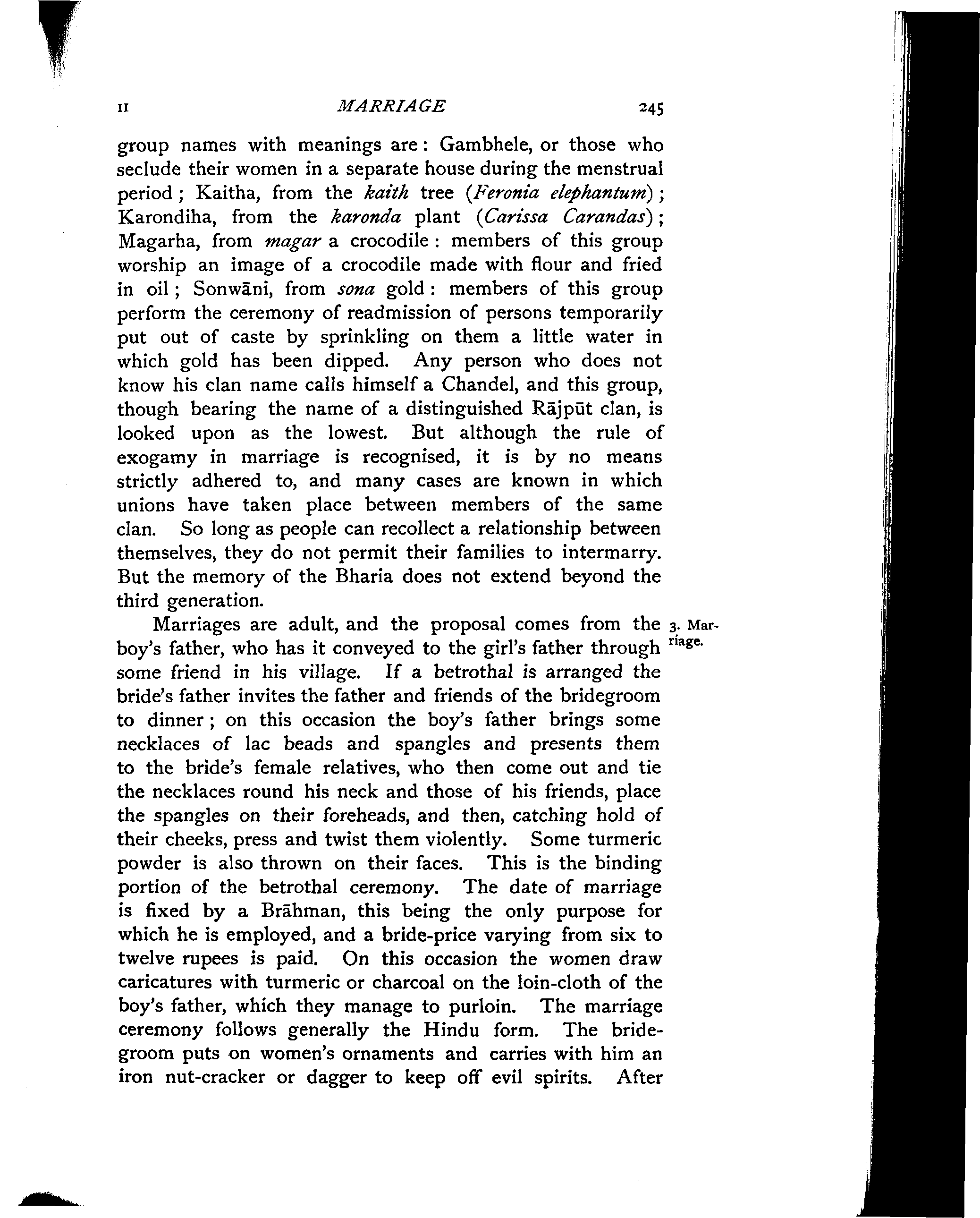 II MARRIAGE 245

group names with meanings are: Gambhele, or those who seclude their women in a separate house during the menstrual period; Kaitha, from the kaith tree (Feronia elephantum); Karondiha, from the karonda plant (Carissa Carandas); Magarha, from magar a crocodile: members of this group worship an image of a crocodile made with flour and fried in oil; Sonwāni, from sona gold: members of this group perform the ceremony of readmission of persons temporarily put out of caste by sprinkling on them a little water in which gold has been dipped. Any person who does not know his clan name calls himself a Chandel, and this group, though bearing the name of a distinguished Rājpūt clan, is looked upon as the lowest. But although the rule of exogamy in marriage is recognised, it is by no means strictly adhered to, and many cases are known in which unions have taken place between members of the same clan. So long as people can recollect a relationship between themselves, they do not permit their families to intermarry. But the memory of the Bharia does not extend beyond the third generation.

3. Marriage.

Marriages are adult, and the proposal comes from the boy's father, who has it conveyed to the girl's father through some friend in his village. If a betrothal is arranged the bride's father invites the father and friends of the bridegroom to dinner; on this occasion the boy's father brings some necklaces of lac beads and spangles and presents them to the bride's female relatives, who then come out and tie the necklaces round his neck and those of his friends, place the spangles on their foreheads, and then, catching hold of their cheeks, press and twist them violently. Some turmeric powder is also thrown on their faces. This is the binding portion of the betrothal ceremony. The date of marriage is fixed by a Brāhman, this being the only purpose for which he is employed, and a bride-price varying from six to twelve rupees is paid. On this occasion the women draw caricatures with turmeric or charcoal on the loin-cloth of the boy's father, which they manage to purloin. The marriage ceremony follows generally the Hindu form. The bridegroom puts on women's ornaments and carries with him an iron nut-cracker or dagger to keep off evil spirits. After